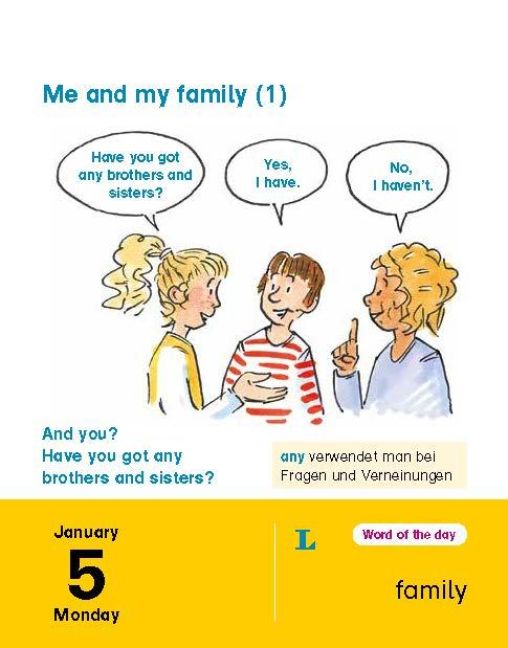 Me and my family (1)

Have you got any brothers and sisters?

Yes, I have.

No, I haven't.

And you? Have you got any brothers and sisters?

any verwendet man bei Fragen und Verneinungen

January
5
Monday

L

Word of the day

family